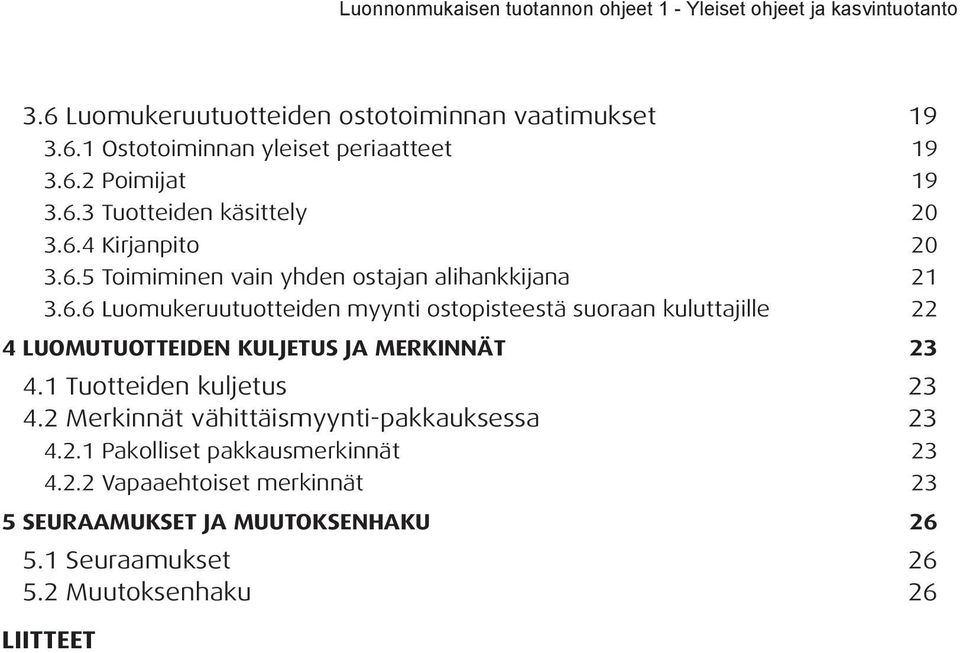 Luonnonmukaisen tuotannon ohjeet 1 - Yleiset ohjeet ja kasvintuotanto

3.6 Luomukeruutuotteiden ostotoiminnan vaatimukset 19
3.6.1 Ostotoiminnan yleiset periaatteet 19
3.6.2 Poimijat 19
3.6.3 Tuotteiden käsittely 20
3.6.4 Kirjanpito 20
3.6.5 Toimiminen vain yhden ostajan alihankkijana 21
3.6.6 Luomukeruutuotteiden myynti ostopisteestä suoraan kuluttajille 22

4 LUOMUTUOTTEIDEN KULJETUS JA MERKINNÄT 23
4.1 Tuotteiden kuljetus 23
4.2 Merkinnät vähittäismyynti-pakkauksessa 23
4.2.1 Pakolliset pakkausmerkinnät 23
4.2.2 Vapaaehtoiset merkinnät 23

5 SEURAAMUKSET JA MUUTOKSENHAKU 26
5.1 Seuraamukset 26
5.2 Muutoksenhaku 26

LIITTEET